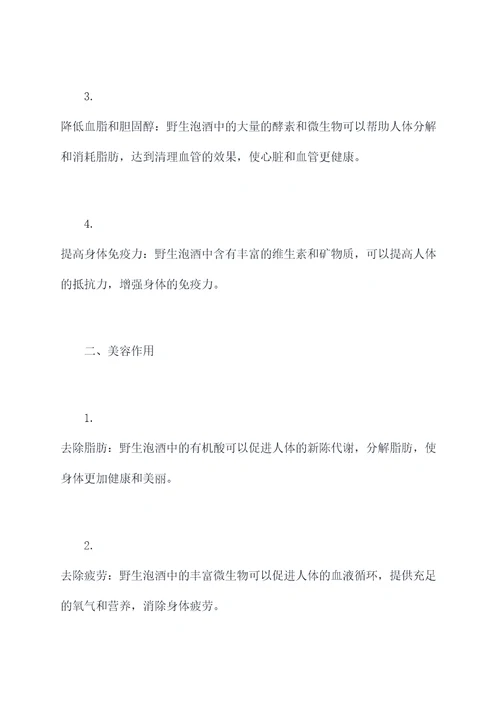 3.

降低血脂和胆固醇：野生泡酒中的大量的酵素和微生物可以帮助人体分解和消耗脂肪，达到清理血管的效果，使心脏和血管更健康。

4.

提高身体免疫力：野生泡酒中含有丰富的维生素和矿物质，可以提高人体的抵抗力，增强身体的免疫力。

二、美容作用

1.

去除脂肪：野生泡酒中的有机酸可以促进人体的新陈代谢，分解脂肪，使身体更加健康和美丽。

2.

去除疲劳：野生泡酒中的丰富微生物可以促进人体的血液循环，提供充足的氧气和营养，消除身体疲劳。